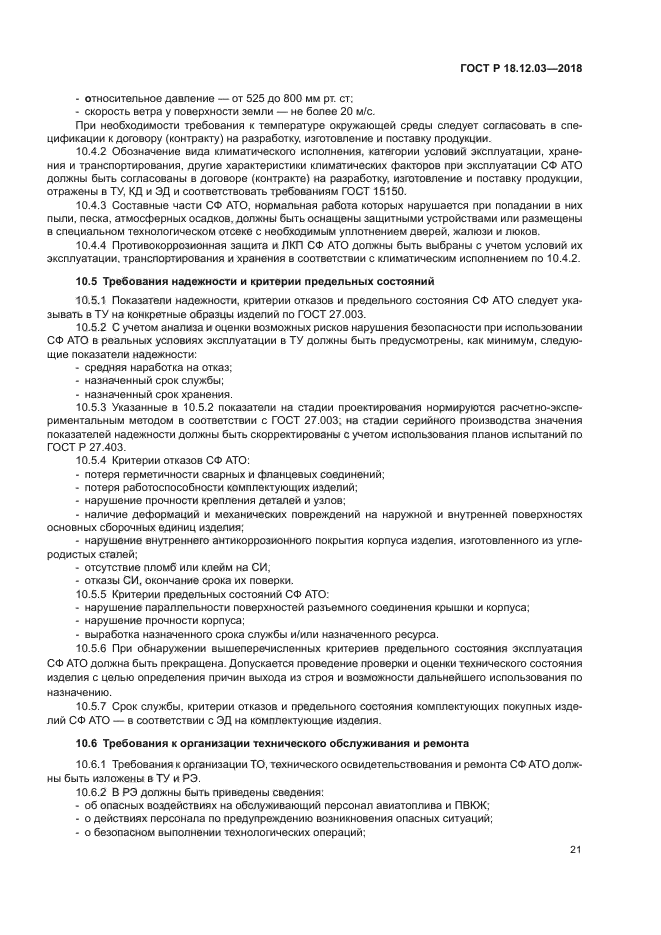 ГОСТ Р 18.12.03—2018

- относительное давление — от 525 до 800 мм рт. ст;
- скорость ветра у поверхности земли — не более 20 м/с.

При необходимости требования к температуре окружающей среды следует согласовать в спецификации к договору (контракту) на разработку, изготовление и поставку продукции.

10.4.2 Обозначение вида климатического исполнения, категории условий эксплуатации, хранения и транспортирования, другие характеристики климатических факторов при эксплуатации СФ АТО должны быть согласованы в договоре (контракте) на разработку, изготовление и поставку продукции, отражены в ТУ, КД и ЭД и соответствовать требованиям ГОСТ 15150.

10.4.3 Составные части СФ АТО, нормальная работа которых нарушается при попадании в них пыли, песка, атмосферных осадков, должны быть оснащены защитными устройствами или размещены в специальном технологическом отсеке с необходимым уплотнением дверей, жалюзи и люков.

10.4.4 Противокоррозионная защита и ЛКП СФ АТО должны быть выбраны с учетом условий их эксплуатации, транспортирования и хранения в соответствии с климатическим исполнением по 10.4.2.

10.5 Требования надежности и критерии предельных состояний

10.5.1 Показатели надежности, критерии отказов и предельного состояния СФ АТО следует указывать в ТУ на конкретные образцы изделий по ГОСТ 27.003.

10.5.2 С учетом анализа и оценки возможных рисков нарушения безопасности при использовании СФ АТО в реальных условиях эксплуатации в ТУ должны быть предусмотрены, как минимум, следующие показатели надежности:
- средняя наработка на отказ;
- назначенный срок службы;
- назначенный срок хранения.

10.5.3 Указанные в 10.5.2 показатели на стадии проектирования нормируются расчетно-экспериментальным методом в соответствии с ГОСТ 27.003; на стадии серийного производства значения показателей надежности должны быть скорректированы с учетом использования планов испытаний по ГОСТ Р 27.403.

10.5.4 Критерии отказов СФ АТО:
- потеря герметичности сварных и фланцевых соединений;
- потеря работоспособности комплектующих изделий;
- нарушение прочности крепления деталей и узлов;
- наличие деформаций и механических повреждений на наружной и внутренней поверхностях основных сборочных единиц изделия;
- нарушение внутреннего антикоррозионного покрытия корпуса изделия, изготовленного из углеродистых сталей;
- отсутствие пломб или клейм на СИ;
- отказы СИ, окончание срока их поверки.

10.5.5 Критерии предельных состояний СФ АТО:
- нарушение параллельности поверхностей разъемного соединения крышки и корпуса;
- нарушение прочности корпуса;
- выработка назначенного срока службы и/или назначенного ресурса.

10.5.6 При обнаружении вышеперечисленных критериев предельного состояния эксплуатация СФ АТО должна быть прекращена. Допускается проведение проверки и оценки технического состояния изделия с целью определения причин выхода из строя и возможности дальнейшего использования по назначению.

10.5.7 Срок службы, критерии отказов и предельного состояния комплектующих покупных изделий СФ АТО — в соответствии с ЭД на комплектующие изделия.

10.6 Требования к организации технического обслуживания и ремонта

10.6.1 Требования к организации ТО, технического освидетельствования и ремонта СФ АТО должны быть изложены в ТУ и РЭ.

10.6.2 В РЭ должны быть приведены сведения:
- об опасных воздействиях на обслуживающий персонал авиатоплива и ПВКЖ;
- о действиях персонала по предупреждению возникновения опасных ситуаций;
- о безопасном выполнении технологических операций;

21